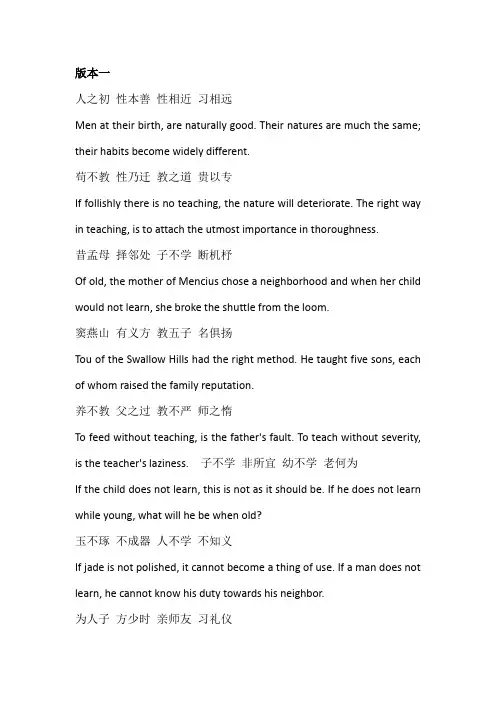 版本一

人之初 性本善 性相近 习相远

Men at their birth, are naturally good. Their natures are much the same; their habits become widely different.

苟不教 性乃迁 教之道 贵以专

If follishly there is no teaching, the nature will deteriorate. The right way in teaching, is to attach the utmost importance in thoroughness.

昔孟母 择邻处 子不学 断机杼

Of old, the mother of Mencius chose a neighborhood and when her child would not learn, she broke the shuttle from the loom.

窦燕山 有义方 教五子 名俱扬

Tou of the Swallow Hills had the right method. He taught five sons, each of whom raised the family reputation.

养不教 父之过 教不严 师之惰

To feed without teaching, is the father's fault. To teach without severity, is the teacher's laziness. 子不学 非所宜 幼不学 老何为

If the child does not learn, this is not as it should be. If he does not learn while young, what will he be when old?

玉不琢 不成器 人不学 不知义

If jade is not polished, it cannot become a thing of use. If a man does not learn, he cannot know his duty towards his neighbor.

为人子 方少时 亲师友 习礼仪